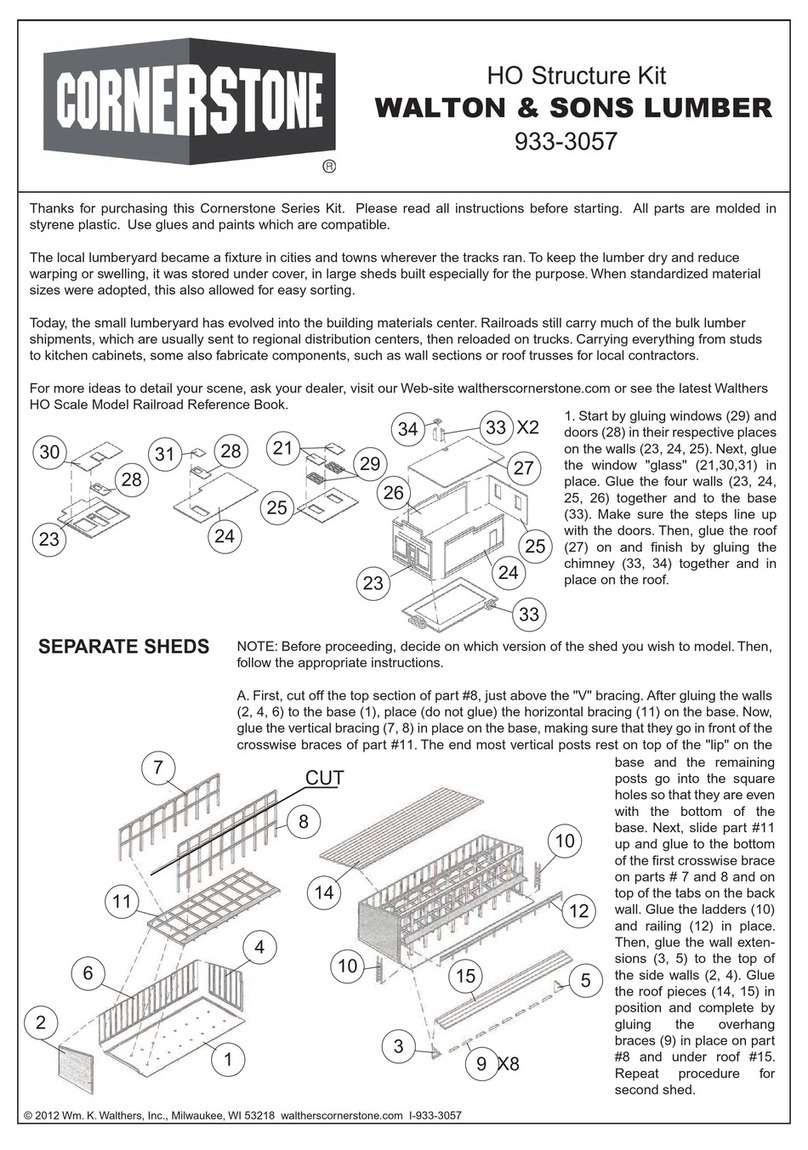 CORNERSTONE
®

HO Structure Kit
WALTON & SONS LUMBER
933-3057

Thanks for purchasing this Cornerstone Series Kit. Please read all instructions before starting. All parts are molded in styrene plastic. Use glues and paints which are compatible.

The local lumberyard became a fixture in cities and towns wherever the tracks ran. To keep the lumber dry and reduce warping or swelling, it was stored under cover, in large sheds built especially for the purpose. When standardized material sizes were adopted, this also allowed for easy sorting.

Today, the small lumberyard has evolved into the building materials center. Railroads still carry much of the bulk lumber shipments, which are usually sent to regional distribution centers, then reloaded on trucks. Carrying everything from studs to kitchen cabinets, some also fabricate components, such as wall sections or roof trusses for local contractors.

For more ideas to detail your scene, ask your dealer, visit our Web-site waltherscornerstone.com or see the latest Walthers HO Scale Model Railroad Reference Book.

30 28 23 31 28 24 21 29 25 34 33 X2 27 26 25 24 23 33

1. Start by gluing windows (29) and doors (28) in their respective places on the walls (23, 24, 25). Next, glue the window "glass" (21,30,31) in place. Glue the four walls (23, 24, 25, 26) together and to the base (33). Make sure the steps line up with the doors. Then, glue the roof (27) on and finish by gluing the chimney (33, 34) together and in place on the roof.

SEPARATE SHEDS

NOTE: Before proceeding, decide on which version of the shed you wish to model. Then, follow the appropriate instructions.

A. First, cut off the top section of part #8, just above the "V" bracing. After gluing the walls (2, 4, 6) to the base (1), place (do not glue) the horizontal bracing (11) on the base. Now, glue the vertical bracing (7, 8) in place on the base, making sure that they go in front of the crosswise braces of part #11. The end most vertical posts rest on top of the "lip" on the base and the remaining posts go into the square holes so that they are even with the bottom of the base. Next, slide part #11 up and glue to the bottom of the first crosswise brace on parts # 7 and 8 and on top of the tabs on the back wall. Glue the ladders (10) and railing (12) in place. Then, glue the wall extensions (3, 5) to the top of the side walls (2, 4). Glue the roof pieces (14, 15) in position and complete by gluing the overhang braces (9) in place on part #8 and under roof #15. Repeat procedure for second shed.

7 CUT 8 11 4 6 2 1 14 10 12 10 15 5 3 9 X8

© 2012 Wm. K. Walthers, Inc., Milwaukee, WI 53218 waltherscornerstone.com I-933-3057